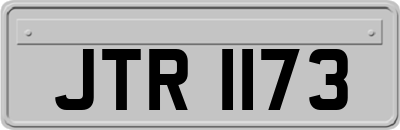 JTR 1173